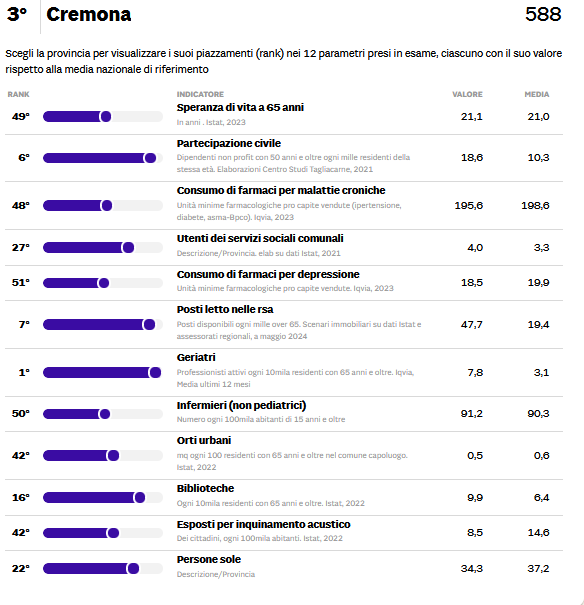 3° Cremona 588

Scegli la provincia per visualizzare i suoi piazzamenti (rank) nei 12 parametri presi in esame, ciascuno con il suo valore rispetto alla media nazionale di riferimento

| RANK | INDICATORE | VALORE | MEDIA |
|---|---|---|---|
| 49° | Speranza di vita a 65 anni In anni . Istat, 2023 | 21,1 | 21,0 |
| 6° | Partecipazione civile Dipendenti non profit con 50 anni e oltre ogni mille residenti della stessa età. Elaborazioni Centro Studi Tagliacarne, 2021 | 18,6 | 10,3 |
| 48° | Consumo di farmaci per malattie croniche Unità minime farmacologiche pro capite vendute (ipertensione, diabete, asma-Bpco). Iqvia, 2023 | 195,6 | 198,6 |
| 27° | Utenti dei servizi sociali comunali Descrizione/Provincia. elab su dati Istat, 2021 | 4,0 | 3,3 |
| 51° | Consumo di farmaci per depressione Unità minime farmacologiche pro capite vendute. Iqvia, 2023 | 18,5 | 19,9 |
| 7° | Posti letto nelle rsa Posti disponibili ogni mille over 65. Scenari immobiliari su dati Istat e assessorati regionali, a maggio 2024 | 47,7 | 19,4 |
| 1° | Geriatri Professionisti attivi ogni 10mila residenti con 65 anni e oltre. Iqvia, Media ultimi 12 mesi | 7,8 | 3,1 |
| 50° | Infermieri (non pediatrici) Numero ogni 100mila abitanti di 15 anni e oltre | 91,2 | 90,3 |
| 42° | Orti urbani mq ogni 100 residenti con 65 anni e oltre nel comune capoluogo. Istat, 2022 | 0,5 | 0,6 |
| 16° | Biblioteche Ogni 10mila residenti con 65 anni e oltre. Istat, 2022 | 9,9 | 6,4 |
| 42° | Esposti per inquinamento acustico Dei cittadini, ogni 100mila abitanti. Istat, 2022 | 8,5 | 14,6 |
| 22° | Persone sole Descrizione/Provincia | 34,3 | 37,2 |